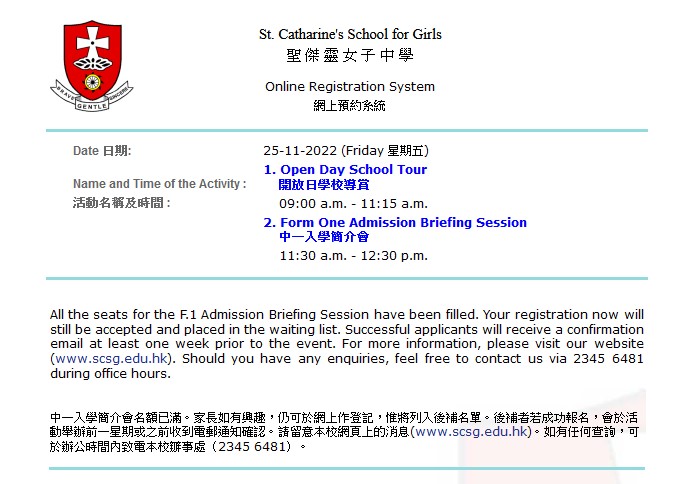 BRAVE GENTLE SINCERE

St. Catharine's School for Girls
聖傑靈女子中學

Online Registration System
網上預約系統

Date 日期: 25-11-2022 (Friday 星期五)

Name and Time of the Activity :
活動名稱及時間 :

1. Open Day School Tour
開放日學校導賞
09:00 a.m. - 11:15 a.m.

2. Form One Admission Briefing Session
中一入學簡介會
11:30 a.m. - 12:30 p.m.

All the seats for the F.1 Admission Briefing Session have been filled. Your registration now will still be accepted and placed in the waiting list. Successful applicants will receive a confirmation email at least one week prior to the event. For more information, please visit our website (www.scsg.edu.hk). Should you have any enquiries, feel free to contact us via 2345 6481 during office hours.

中一入學簡介會名額已滿。家長如有興趣，仍可於網上作登記，惟將列入後補名單。後補者若成功報名，會於活動舉辦前一星期或之前收到電郵通知確認。請留意本校網頁上的消息(www.scsg.edu.hk)。如有任何查詢，可於辦公時間內致電本校辦事處（2345 6481）。